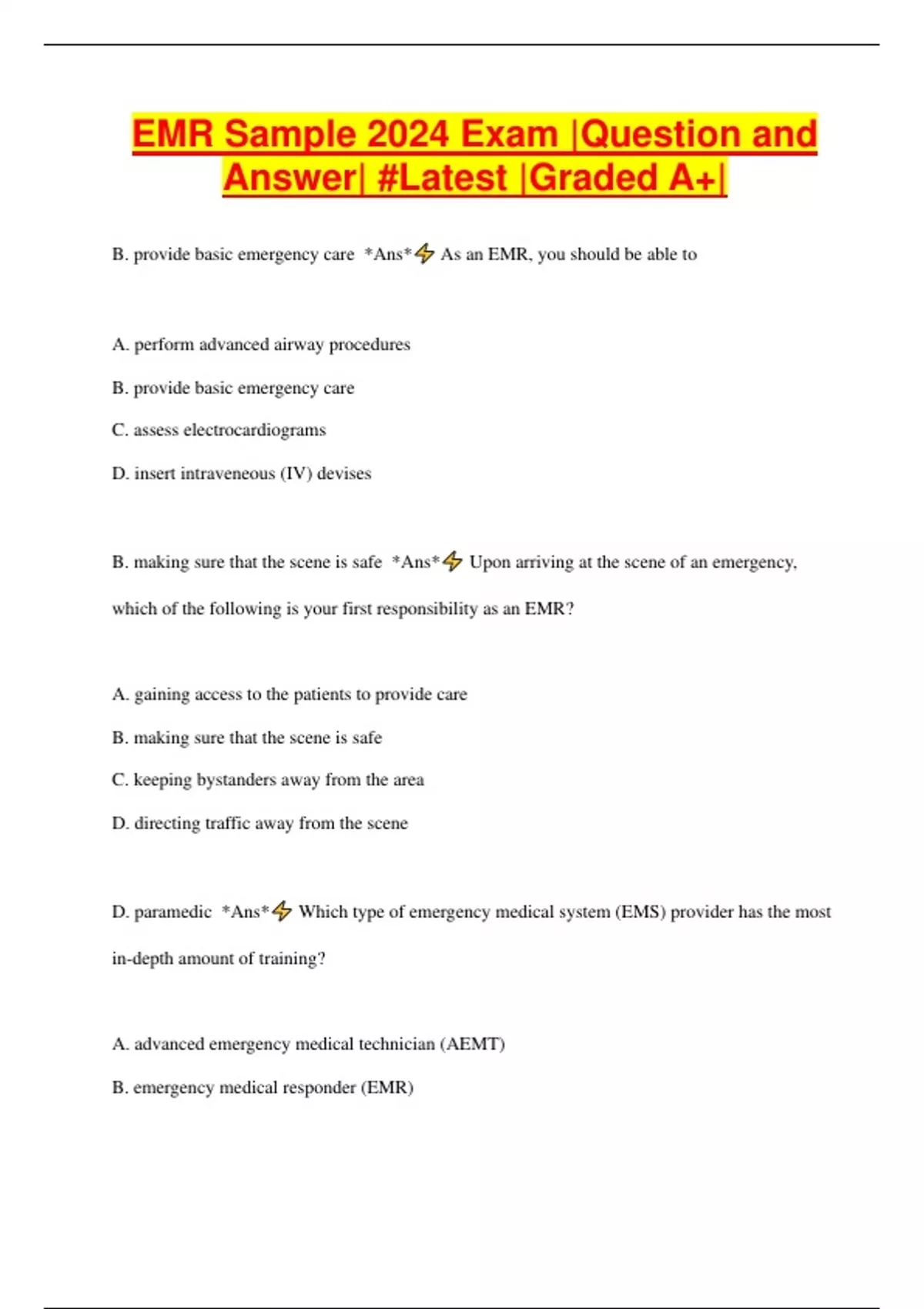 EMR Sample 2024 Exam |Question and Answer| #Latest |Graded A+|

B. provide basic emergency care *Ans*⚡ As an EMR, you should be able to

A. perform advanced airway procedures

B. provide basic emergency care

C. assess electrocardiograms

D. insert intraveneous (IV) devises

B. making sure that the scene is safe *Ans*⚡ Upon arriving at the scene of an emergency, which of the following is your first responsibility as an EMR?

A. gaining access to the patients to provide care

B. making sure that the scene is safe

C. keeping bystanders away from the area

D. directing traffic away from the scene

D. paramedic *Ans*⚡ Which type of emergency medical system (EMS) provider has the most in-depth amount of training?

A. advanced emergency medical technician (AEMT)

B. emergency medical responder (EMR)